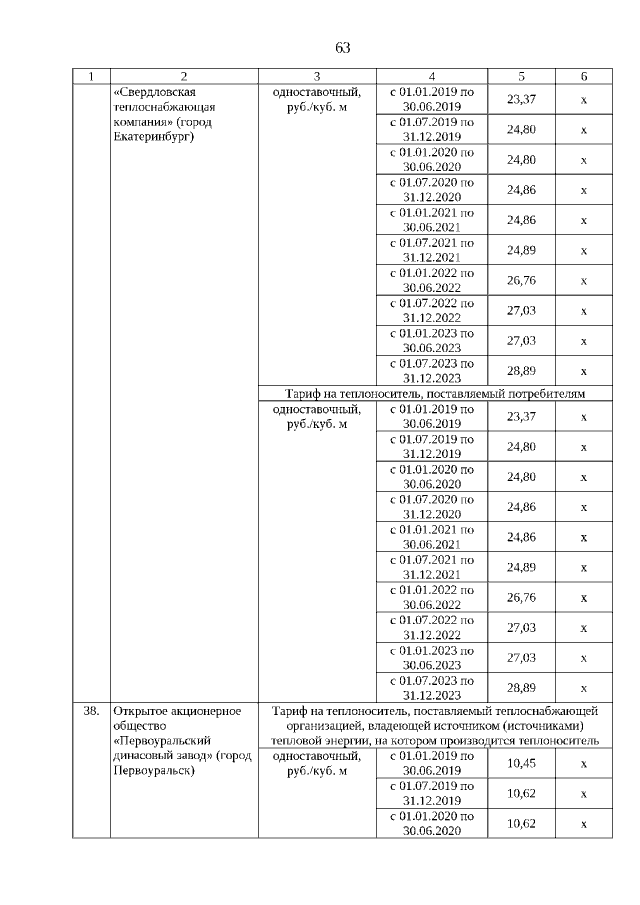 63

| 1 | 2 | 3 | 4 | 5 | 6 |
|---|---|---|---|---|---|
| | «Свердловская теплоснабжающая компания» (город Екатеринбург) | одноставочный, руб./куб. м | с 01.01.2019 по 30.06.2019 | 23,37 | х |
| | | | с 01.07.2019 по 31.12.2019 | 24,80 | х |
| | | | с 01.01.2020 по 30.06.2020 | 24,80 | х |
| | | | с 01.07.2020 по 31.12.2020 | 24,86 | х |
| | | | с 01.01.2021 по 30.06.2021 | 24,86 | х |
| | | | с 01.07.2021 по 31.12.2021 | 24,89 | х |
| | | | с 01.01.2022 по 30.06.2022 | 26,76 | х |
| | | | с 01.07.2022 по 31.12.2022 | 27,03 | х |
| | | | с 01.01.2023 по 30.06.2023 | 27,03 | х |
| | | | с 01.07.2023 по 31.12.2023 | 28,89 | х |
| | | Тариф на теплоноситель, поставляемый потребителям | | | |
| | | одноставочный, руб./куб. м | с 01.01.2019 по 30.06.2019 | 23,37 | х |
| | | | с 01.07.2019 по 31.12.2019 | 24,80 | х |
| | | | с 01.01.2020 по 30.06.2020 | 24,80 | х |
| | | | с 01.07.2020 по 31.12.2020 | 24,86 | х |
| | | | с 01.01.2021 по 30.06.2021 | 24,86 | х |
| | | | с 01.07.2021 по 31.12.2021 | 24,89 | х |
| | | | с 01.01.2022 по 30.06.2022 | 26,76 | х |
| | | | с 01.07.2022 по 31.12.2022 | 27,03 | х |
| | | | с 01.01.2023 по 30.06.2023 | 27,03 | х |
| | | | с 01.07.2023 по 31.12.2023 | 28,89 | х |
| 38. | Открытое акционерное общество «Первоуральский динасовый завод» (город Первоуральск) | Тариф на теплоноситель, поставляемый теплоснабжающей организацией, владеющей источником (источниками) тепловой энергии, на котором производится теплоноситель | | | |
| | | одноставочный, руб./куб. м | с 01.01.2019 по 30.06.2019 | 10,45 | х |
| | | | с 01.07.2019 по 31.12.2019 | 10,62 | х |
| | | | с 01.01.2020 по 30.06.2020 | 10,62 | х |